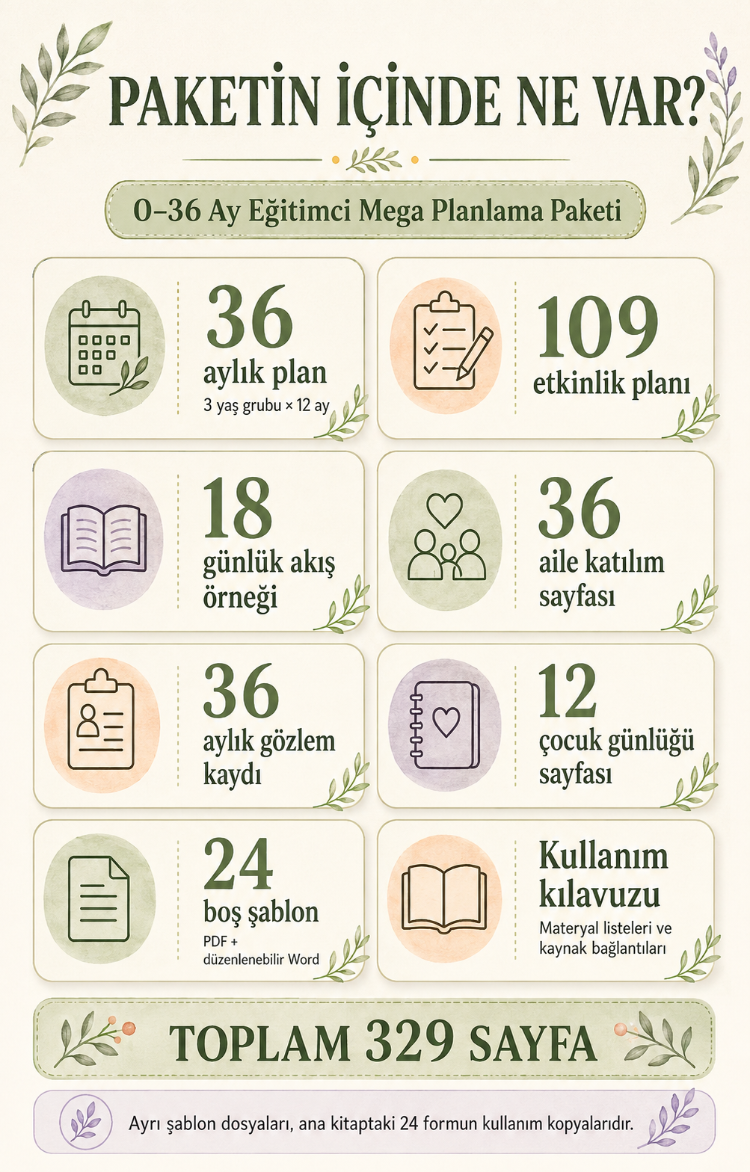 PAKETİN İÇİNDE NE VAR?

0–36 Ay Eğitimci Mega Planlama Paketi

36
aylık plan
3 yaş grubu × 12 ay

109
etkinlik planı

18
günlük akış örneği

36
aile katılım sayfası

36
aylık gözlem kaydı

12
çocuk günlüğü sayfası

24
boş şablon
PDF + düzenlenebilir Word

Kullanım kılavuzu
Materyal listeleri ve kaynak bağlantıları

TOPLAM 329 SAYFA

Ayrı şablon dosyaları, ana kitaptaki 24 formun kullanım kopyalarıdır.